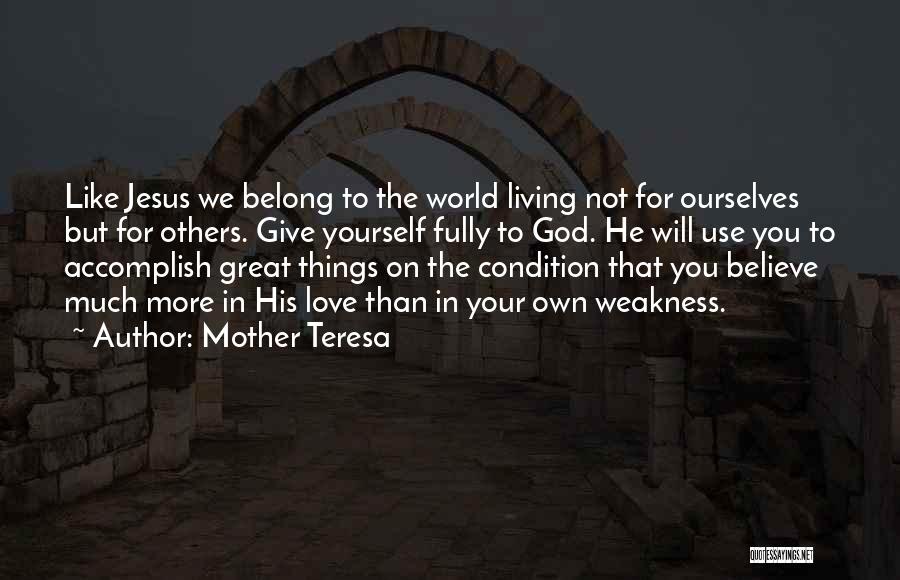 Like Jesus we belong to the world living not for ourselves but for others. Give yourself fully to God. He will use you to accomplish great things on the condition that you believe much more in His love than in your own weakness.

~ Author: Mother Teresa

QUOTESSAYINGS.NET